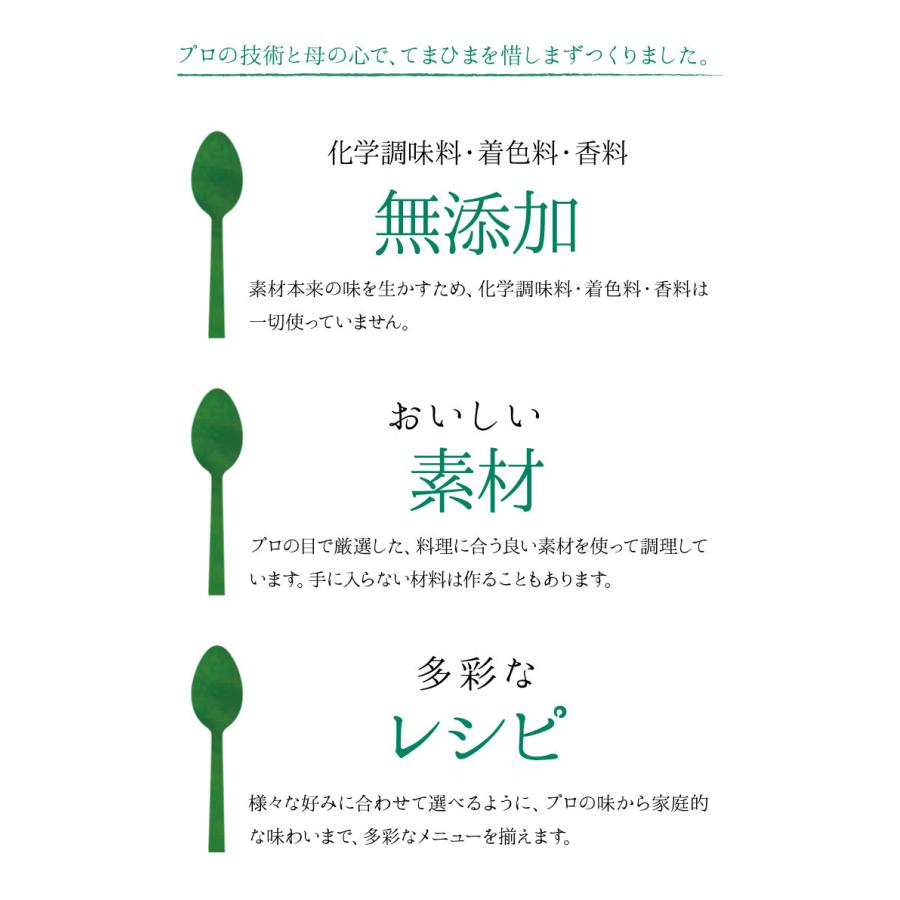 プロの技術と母の心で、てまひまを惜しまずつくりました。

化学調味料・着色料・香料

無添加

素材本来の味を生かすため、化学調味料・着色料・香料は一切使っていません。

おいしい

素材

プロの目で厳選した、料理に合う良い素材を使って調理しています。手に入らない材料は作ることもあります。

多彩な

レシピ

様々な好みに合わせて選べるように、プロの味から家庭的な味わいまで、多彩なメニューを揃えます。